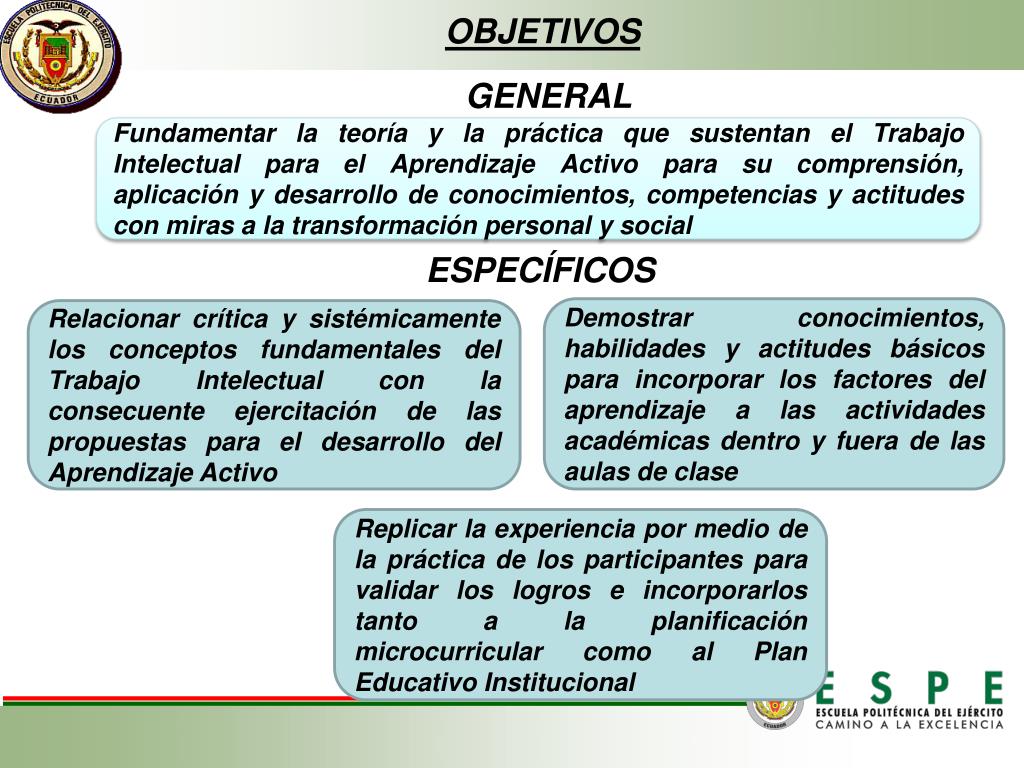 ESCUELA POLITÉCNICA DEL EJÉRCITO
ECUADOR

OBJETIVOS

GENERAL

Fundamentar la teoría y la práctica que sustentan el Trabajo Intelectual para el Aprendizaje Activo para su comprensión, aplicación y desarrollo de conocimientos, competencias y actitudes con miras a la transformación personal y social

ESPECÍFICOS

Relacionar crítica y sistémicamente los conceptos fundamentales del Trabajo Intelectual con la consecuente ejercitación de las propuestas para el desarrollo del Aprendizaje Activo

Demostrar conocimientos, habilidades y actitudes básicos para incorporar los factores del aprendizaje a las actividades académicas dentro y fuera de las aulas de clase

Replicar la experiencia por medio de la práctica de los participantes para validar los logros e incorporarlos tanto a la planificación microcurricular como al Plan Educativo Institucional

ESPE
ESCUELA POLITÉCNICA DEL EJÉRCITO
CAMINO A LA EXCELENCIA